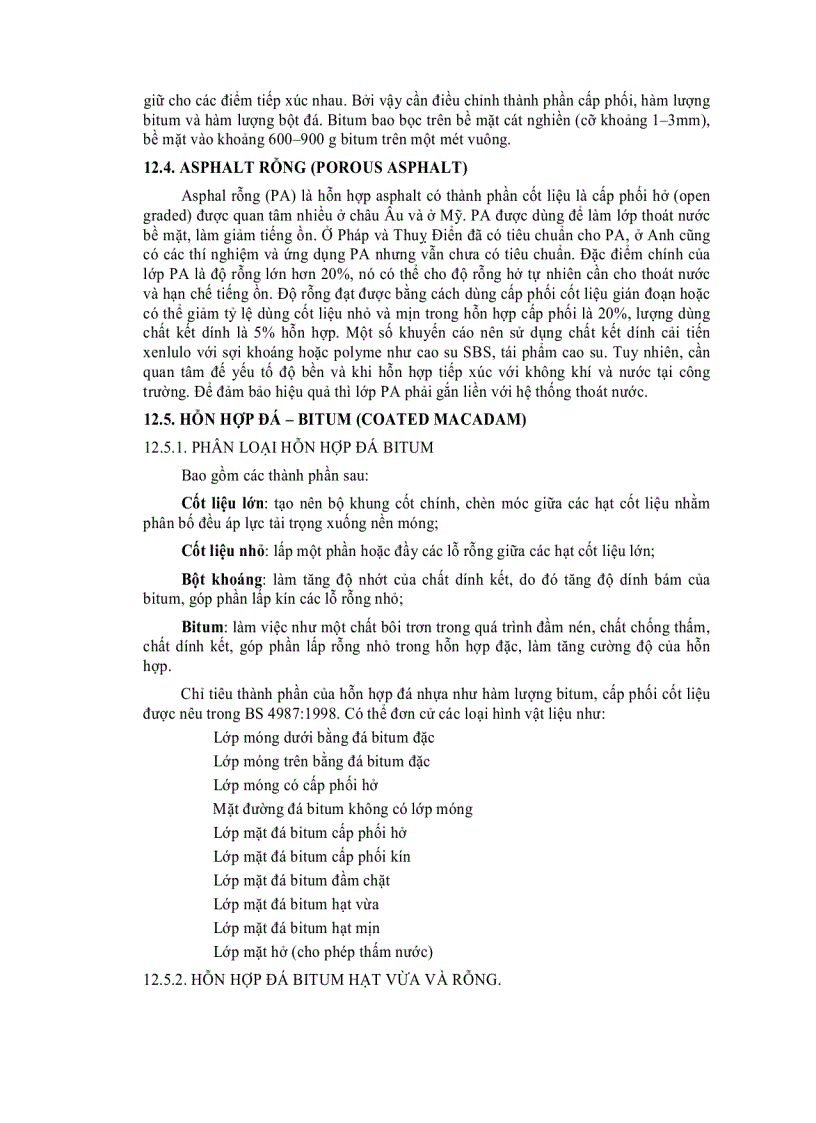 giữ cho các điểm tiếp xúc nhau. Bởi vậy cần điều chỉnh thành phần cấp phối, hàm lượng bitum và hàm lượng bột đá. Bitum bao bọc trên bề mặt cát nghiền (cỡ khoảng 1–3mm), bề mặt vào khoảng 600–900 g bitum trên một mét vuông.

12.4. ASPHALT RỖNG (POROUS ASPHALT)

Asphal rỗng (PA) là hỗn hợp asphalt có thành phần cốt liệu là cấp phối hở (open graded) được quan tâm nhiều ở châu Âu và ở Mỹ. PA được dùng để làm lớp thoát nước bề mặt, làm giảm tiếng ồn. Ở Pháp và Thuỵ Điển đã có tiêu chuẩn cho PA, ở Anh cũng có các thí nghiệm và ứng dụng PA nhưng vẫn chưa có tiêu chuẩn. Đặc điểm chính của lớp PA là độ rỗng lớn hơn 20%, nó có thể cho độ rỗng hở tự nhiên cần cho thoát nước và hạn chế tiếng ồn. Độ rỗng đạt được bằng cách dùng cấp phối cốt liệu gián đoạn hoặc có thể giảm tỷ lệ dùng cốt liệu nhỏ và mịn trong hỗn hợp cấp phối là 20%, lượng dùng chất kết dính là 5% hỗn hợp. Một số khuyến cáo nên sử dụng chất kết dính cải tiến xenlulo với sợi khoáng hoặc polyme như cao su SBS, tái phẩm cao su. Tuy nhiên, cần quan tâm để yếu tố độ bền và khi hỗn hợp tiếp xúc với không khí và nước tại công trường. Để đảm bảo hiệu quả thì lớp PA phải gắn liền với hệ thống thoát nước.

12.5. HỖN HỢP ĐÁ – BITUM (COATED MACADAM)

12.5.1. PHÂN LOẠI HỖN HỢP ĐÁ BITUM

Bao gồm các thành phần sau:

Cốt liệu lớn: tạo nên bộ khung cốt chính, chèn móc giữa các hạt cốt liệu nhằm phân bố đều áp lực tải trọng xuống nền móng;

Cốt liệu nhỏ: lấp một phần hoặc đầy các lỗ rỗng giữa các hạt cốt liệu lớn;

Bột khoáng: làm tăng độ nhớt của chất dính kết, do đó tăng độ dính bám của bitum, góp phần lấp kín các lỗ rỗng nhỏ;

Bitum: làm việc như một chất bôi trơn trong quá trình đầm nén, chất chống thấm, chất dính kết, góp phần lấp rỗng nhỏ trong hỗn hợp đặc, làm tăng cường độ của hỗn hợp.

Chỉ tiêu thành phần của hỗn hợp đá nhựa như hàm lượng bitum, cấp phối cốt liệu được nêu trong BS 4987:1998. Có thể đơn cử các loại hình vật liệu như:

Lớp móng dưới bằng đá bitum đặc

Lớp móng trên bằng đá bitum đặc

Lớp móng có cấp phối hở

Mặt đường đá bitum không có lớp móng

Lớp mặt đá bitum cấp phối hở

Lớp mặt đá bitum cấp phối kín

Lớp mặt đá bitum đầm chặt

Lớp mặt đá bitum hạt vừa

Lớp mặt đá bitum hạt mịn

Lớp mặt hở (cho phép thấm nước)

12.5.2. HỖN HỢP ĐÁ BITUM HẠT VỪA VÀ RỖNG.